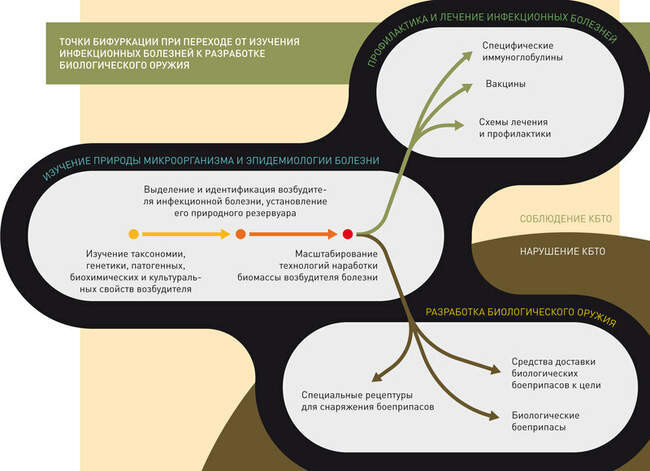 ТОЧКИ БИФУРКАЦИИ ПРИ ПЕРЕХОДЕ ОТ ИЗУЧЕНИЯ ИНФЕКЦИОННЫХ БОЛЕЗНЕЙ К РАЗРАБОТКЕ БИОЛОГИЧЕСКОГО ОРУЖИЯ

ПРОФИЛАКТИКА И ЛЕЧЕНИЕ ИНФЕКЦИОННЫХ БОЛЕЗНЕЙ

Специфические иммуноглобулины

Вакцины

Схемы лечения и профилактики

ИЗУЧЕНИЕ ПРИРОДЫ МИКРООРГАНИЗМА И ЭПИДЕМИОЛОГИИ БОЛЕЗНИ

Выделение и идентификация возбудителя инфекционной болезни, установление его природного резервуара

Изучение таксономии, генетики, патогенных, биохимических и культуральных свойств возбудителя

Масштабирование технологий наработки биомассы возбудителя болезни

СОБЛЮДЕНИЕ КБТО

НАРУШЕНИЕ КБТО

РАЗРАБОТКА БИОЛОГИЧЕСКОГО ОРУЖИЯ

Специальные рецептуры для снаряжения боеприпасов

Средства доставки биологических боеприпасов к цели

Биологические боеприпасы